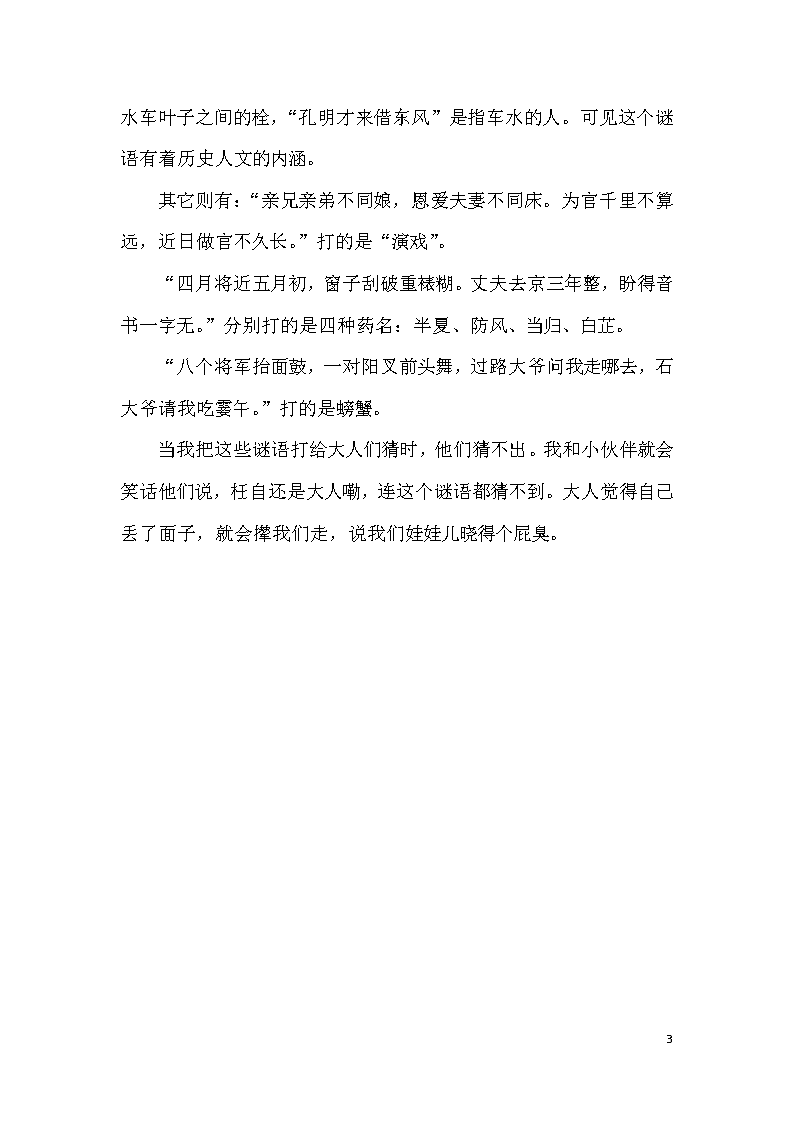 水车叶子之间的栓，“孔明才来借东风”是指车水的人。可见这个谜语有着历史人文的内涵。

其它则有：“亲兄亲弟不同娘，恩爱夫妻不同床。为官千里不算远，近日做官不久长。”打的是“演戏”。

“四月将近五月初，窗子刮破重裱糊。丈夫去京三年整，盼得音书一字无。”分别打的是四种药名：半夏、防风、当归、白芷。

“八个将军抬面鼓，一对阳叉前头舞，过路大爷问我走哪去，石大爷请我吃霎午。”打的是螃蟹。

当我把这些谜语打给大人们猜时，他们猜不出。我和小伙伴就会笑话他们说，枉自还是大人嘞，连这个谜语都猜不到。大人觉得自己丢了面子，就会撵我们走，说我们娃娃儿晓得个屁臭。

3